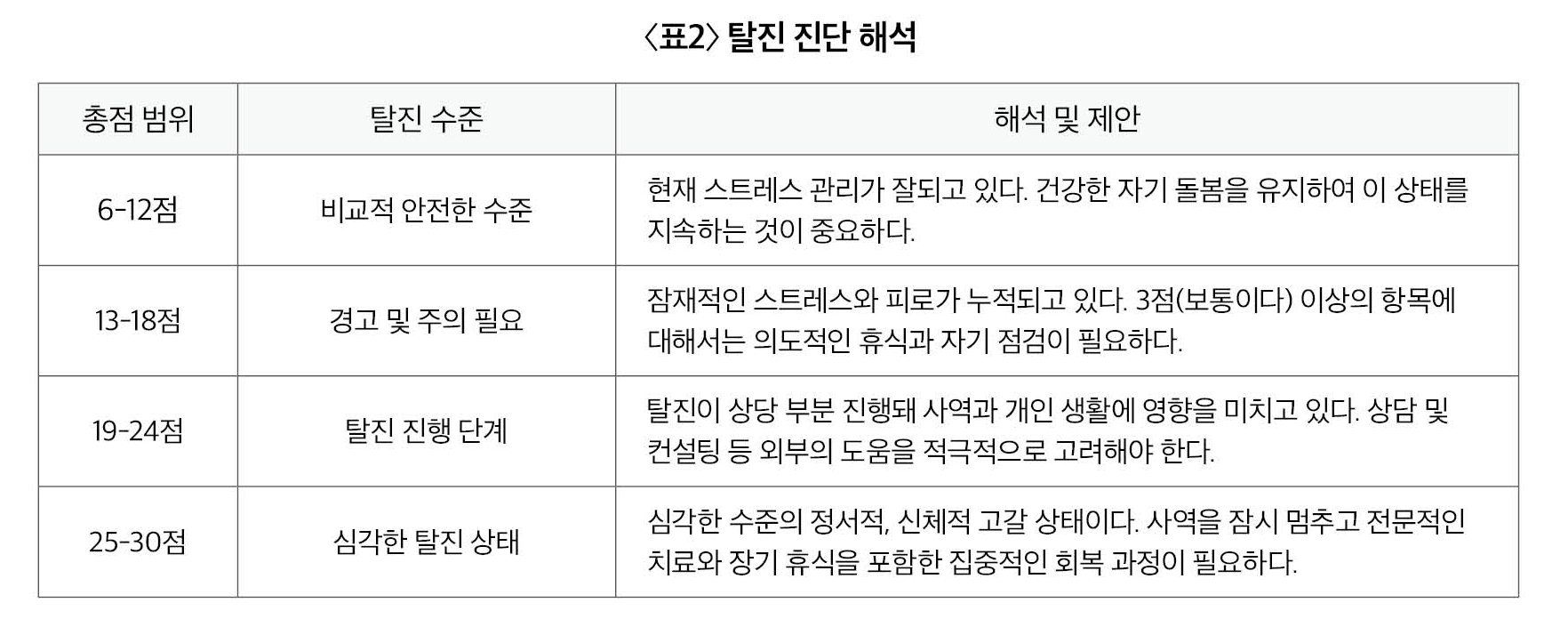 〈표2〉 탈진 진단 해석

| 총점 범위 | 탈진 수준 | 해석 및 제안 |
|---|---|---|
| 6-12점 | 비교적 안전한 수준 | 현재 스트레스 관리가 잘되고 있다. 건강한 자기 돌봄을 유지하여 이 상태를 지속하는 것이 중요하다. |
| 13-18점 | 경고 및 주의 필요 | 잠재적인 스트레스와 피로가 누적되고 있다. 3점(보통이다) 이상의 항목에 대해서는 의도적인 휴식과 자기 점검이 필요하다. |
| 19-24점 | 탈진 진행 단계 | 탈진이 상당 부분 진행돼 사역과 개인 생활에 영향을 미치고 있다. 상담 및 컨설팅 등 외부의 도움을 적극적으로 고려해야 한다. |
| 25-30점 | 심각한 탈진 상태 | 심각한 수준의 정서적, 신체적 고갈 상태이다. 사역을 잠시 멈추고 전문적인 치료와 장기 휴식을 포함한 집중적인 회복 과정이 필요하다. |